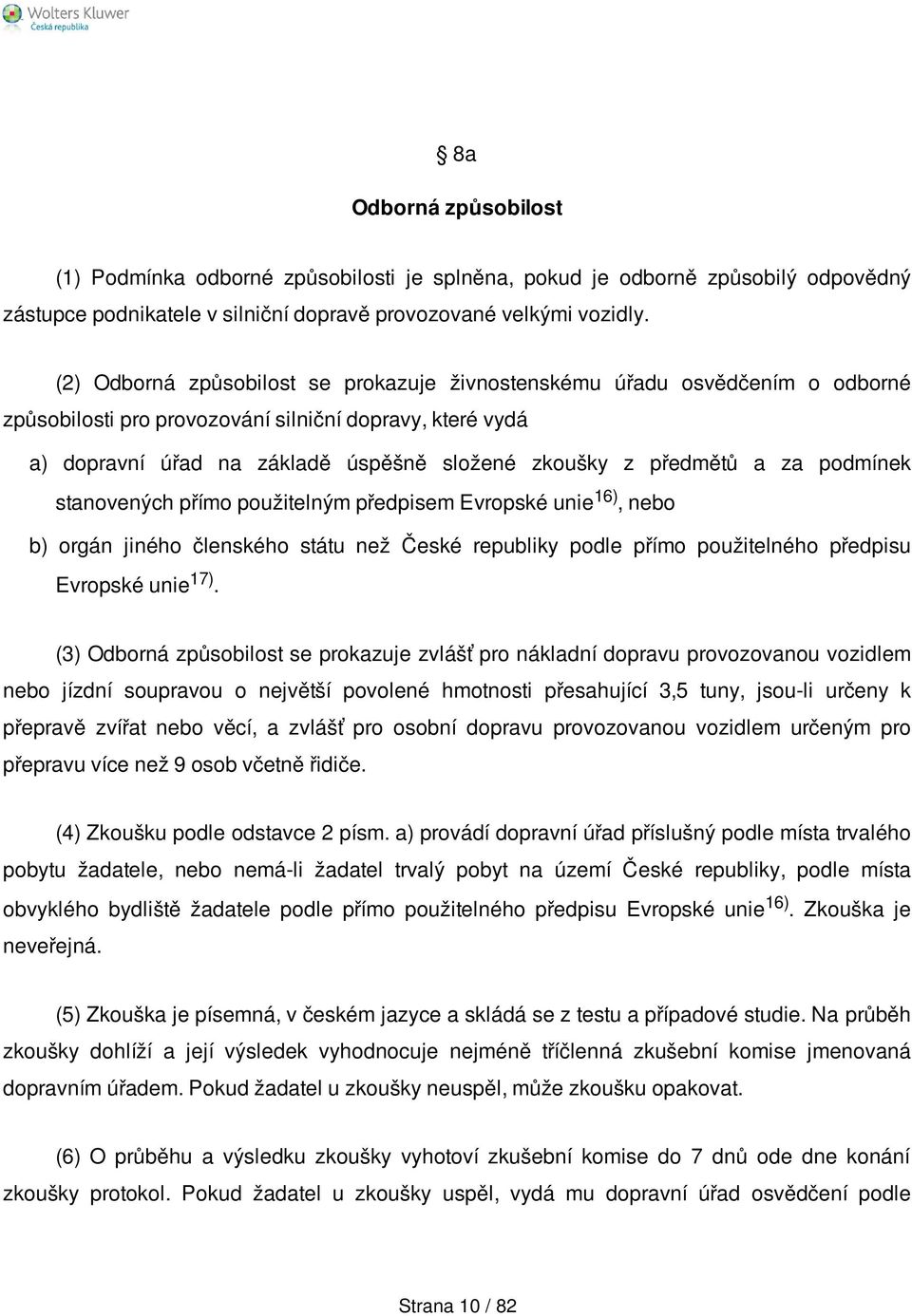 Wolters Kluwer
Česká republika

§ 8a

Odborná způsobilost

(1) Podmínka odborné způsobilosti je splněna, pokud je odborně způsobilý odpovědný zástupce podnikatele v silniční dopravě provozované velkými vozidly.

(2) Odborná způsobilost se prokazuje živnostenskému úřadu osvědčením o odborné způsobilosti pro provozování silniční dopravy, které vydá

a) dopravní úřad na základě úspěšně složené zkoušky z předmětů a za podmínek stanovených přímo použitelným předpisem Evropské unie$^{16)}$, nebo

b) orgán jiného členského státu než České republiky podle přímo použitelného předpisu Evropské unie$^{17)}$.

(3) Odborná způsobilost se prokazuje zvlášť pro nákladní dopravu provozovanou vozidlem nebo jízdní soupravou o největší povolené hmotnosti přesahující 3,5 tuny, jsou-li určeny k přepravě zvířat nebo věcí, a zvlášť pro osobní dopravu provozovanou vozidlem určeným pro přepravu více než 9 osob včetně řidiče.

(4) Zkoušku podle odstavce 2 písm. a) provádí dopravní úřad příslušný podle místa trvalého pobytu žadatele, nebo nemá-li žadatel trvalý pobyt na území České republiky, podle místa obvyklého bydliště žadatele podle přímo použitelného předpisu Evropské unie$^{16)}$. Zkouška je neveřejná.

(5) Zkouška je písemná, v českém jazyce a skládá se z testu a případové studie. Na průběh zkoušky dohlíží a její výsledek vyhodnocuje nejméně tříčlenná zkušební komise jmenovaná dopravním úřadem. Pokud žadatel u zkoušky neuspěl, může zkoušku opakovat.

(6) O průběhu a výsledku zkoušky vyhotoví zkušební komise do 7 dnů ode dne konání zkoušky protokol. Pokud žadatel u zkoušky uspěl, vydá mu dopravní úřad osvědčení podle

Strana 10 / 82